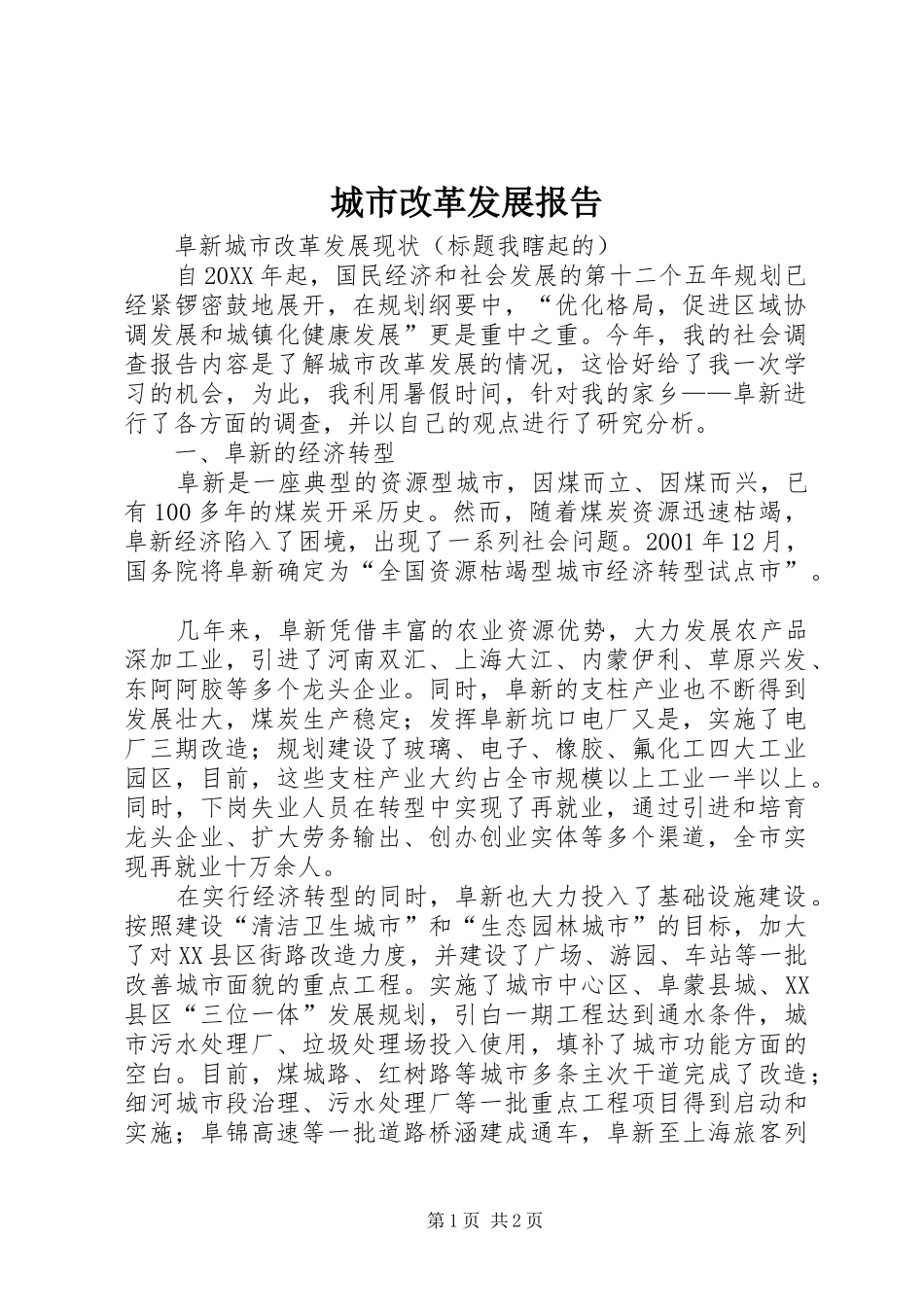 城市改革发展报告

阜新城市改革发展现状（标题我瞎起的）

自20XX年起，国民经济和社会发展的第十二个五年规划已经紧锣密鼓地展开，在规划纲要中，“优化格局，促进区域协调发展和城镇化健康发展”更是重中之重。今年，我的社会调查报告内容是了解城市改革发展的情况，这恰好给了我一次学习的机会，为此，我利用暑假时间，针对我的家乡——阜新进行了各方面的调查，并以自己的观点进行了研究分析。

一、阜新的经济转型

阜新是一座典型的资源型城市，因煤而立、因煤而兴，已有100多年的煤炭开采历史。然而，随着煤炭资源迅速枯竭，阜新经济陷入了困境，出现了一系列社会问题。2001年12月，国务院将阜新确定为“全国资源枯竭型城市经济转型试点市”。

几年来，阜新凭借丰富的农业资源优势，大力发展农产品深加工业，引进了河南双汇、上海大江、内蒙伊利、草原兴发、东阿阿胶等多个龙头企业。同时，阜新的支柱产业也不断得到发展壮大，煤炭生产稳定；发挥阜新坑口电厂又是，实施了电厂三期改造；规划建设了玻璃、电子、橡胶、氟化工四大工业园区，目前，这些支柱产业大约占全市规模以上工业一半以上。同时，下岗失业人员在转型中实现了再就业，通过引进和培育龙头企业、扩大劳务输出、创办创业实体等多个渠道，全市实现再就业十万余人。

在实行经济转型的同时，阜新也大力投入了基础设施建设。按照建设“清洁卫生城市”和“生态园林城市”的目标，加大了对XX县区街路改造力度，并建设了广场、游园、车站等一批改善城市面貌的重点工程。实施了城市中心区、阜蒙县城、XX县区“三位一体”发展规划，引白一期工程达到通水条件，城市污水处理厂、垃圾处理场投入使用，填补了城市功能方面的空白。目前，煤城路、红树路等城市多条主次干道完成了改造；细河城市段治理、污水处理厂等一批重点工程项目得到启动和实施；阜锦高速等一批道路桥涵建成通车，阜新至上海旅客列

第1页 共2页